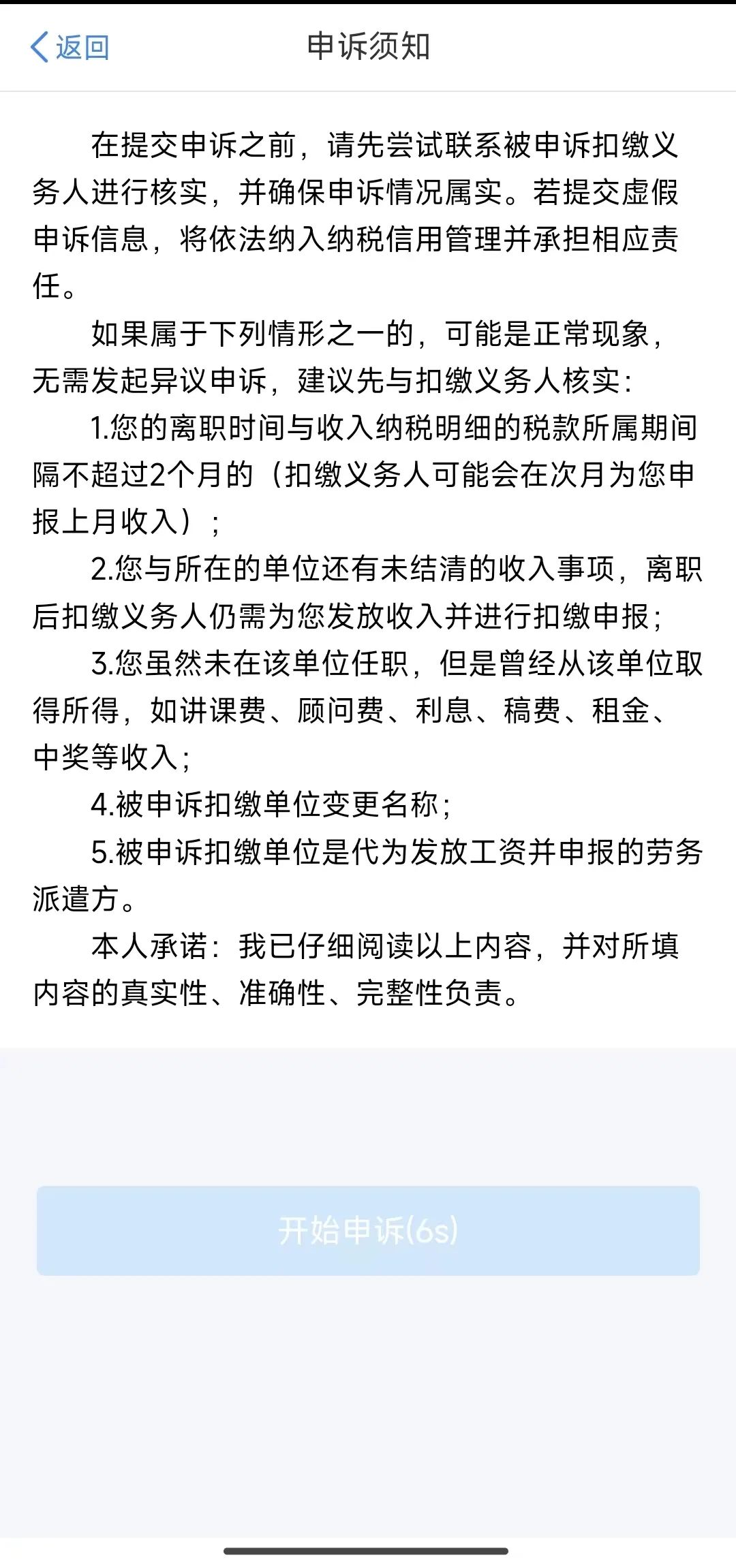 返回
申诉须知

在提交申诉之前，请先尝试联系被申诉扣缴义务人进行核实，并确保申诉情况属实。若提交虚假申诉信息，将依法纳入纳税信用管理并承担相应责任。

如果属于下列情形之一的，可能是正常现象，无需发起异议申诉，建议先与扣缴义务人核实：

1.您的离职时间与收入纳税明细的税款所属期间隔不超过2个月的（扣缴义务人可能会在次月为您申报上月收入）；

2.您与所在的单位还有未结清的收入事项，离职后扣缴义务人仍需为您发放收入并进行扣缴申报；

3.您虽然未在该单位任职，但是曾经从该单位取得所得，如讲课费、顾问费、利息、稿费、租金、中奖等收入；

4.被申诉扣缴单位变更名称；

5.被申诉扣缴单位是代为发放工资并申报的劳务派遣方。

本人承诺：我已仔细阅读以上内容，并对所填内容的真实性、准确性、完整性负责。

开始申诉(6s)